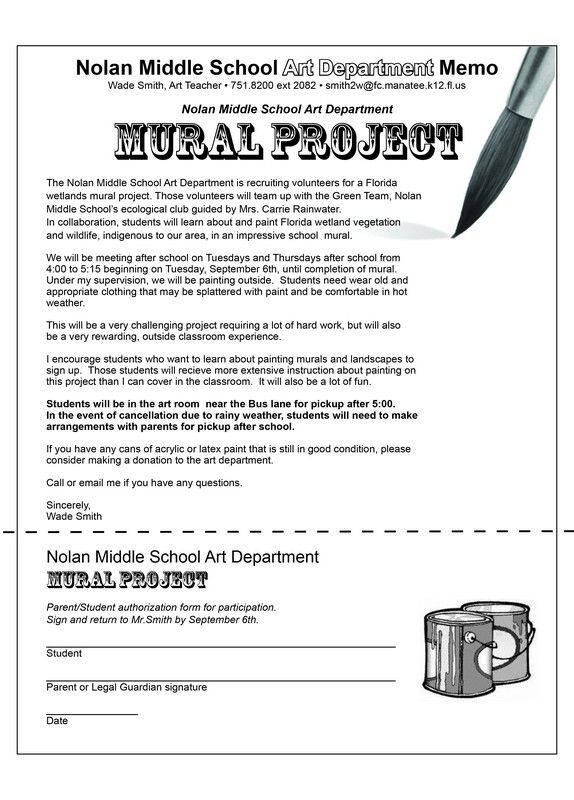 Nolan Middle School Art Department Memo
Wade Smith, Art Teacher • 751.8200 ext 2082 • smith2w@fc.manatee.k12.fl.us

Nolan Middle School Art Department

MURAL PROJECT

The Nolan Middle School Art Department is recruiting volunteers for a Florida wetlands mural project. Those volunteers will team up with the Green Team, Nolan Middle School's ecological club guided by Mrs. Carrie Rainwater.
In collaboration, students will learn about and paint Florida wetland vegetation and wildlife, indigenous to our area, in an impressive school mural.

We will be meeting after school on Tuesdays and Thursdays after school from 4:00 to 5:15 beginning on Tuesday, September 6th, until completion of mural. Under my supervision, we will be painting outside. Students need wear old and appropriate clothing that may be splattered with paint and be comfortable in hot weather.

This will be a very challenging project requiring a lot of hard work, but will also be a very rewarding, outside classroom experience.

I encourage students who want to learn about painting murals and landscapes to sign up. Those students will recieve more extensive instruction about painting on this project than I can cover in the classroom. It will also be a lot of fun.

Students will be in the art room near the Bus lane for pickup after 5:00.
In the event of cancellation due to rainy weather, students will need to make arrangements with parents for pickup after school.

If you have any cans of acrylic or latex paint that is still in good condition, please consider making a donation to the art department.

Call or email me if you have any questions.

Sincerely,
Wade Smith

Nolan Middle School Art Department
MURAL PROJECT

Parent/Student authorization form for participation.
Sign and return to Mr.Smith by September 6th.

Student

Parent or Legal Guardian signature

Date